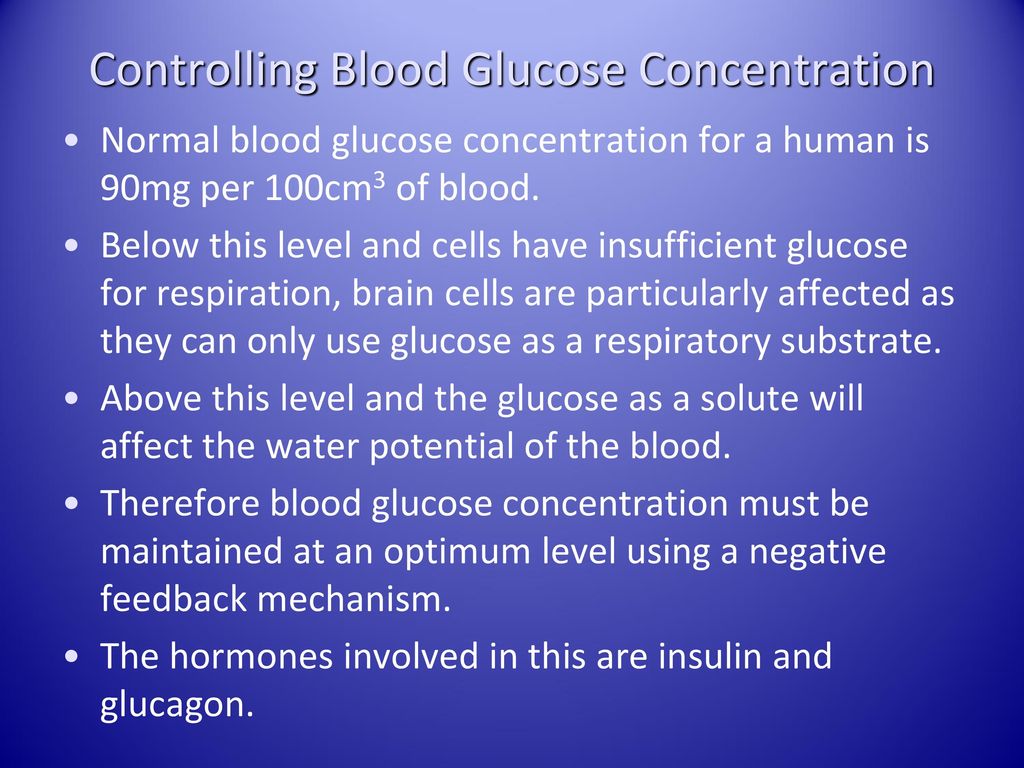 Controlling Blood Glucose Concentration

• Normal blood glucose concentration for a human is 90mg per 100cm$^3$ of blood.

• Below this level and cells have insufficient glucose for respiration, brain cells are particularly affected as they can only use glucose as a respiratory substrate.

• Above this level and the glucose as a solute will affect the water potential of the blood.

• Therefore blood glucose concentration must be maintained at an optimum level using a negative feedback mechanism.

• The hormones involved in this are insulin and glucagon.